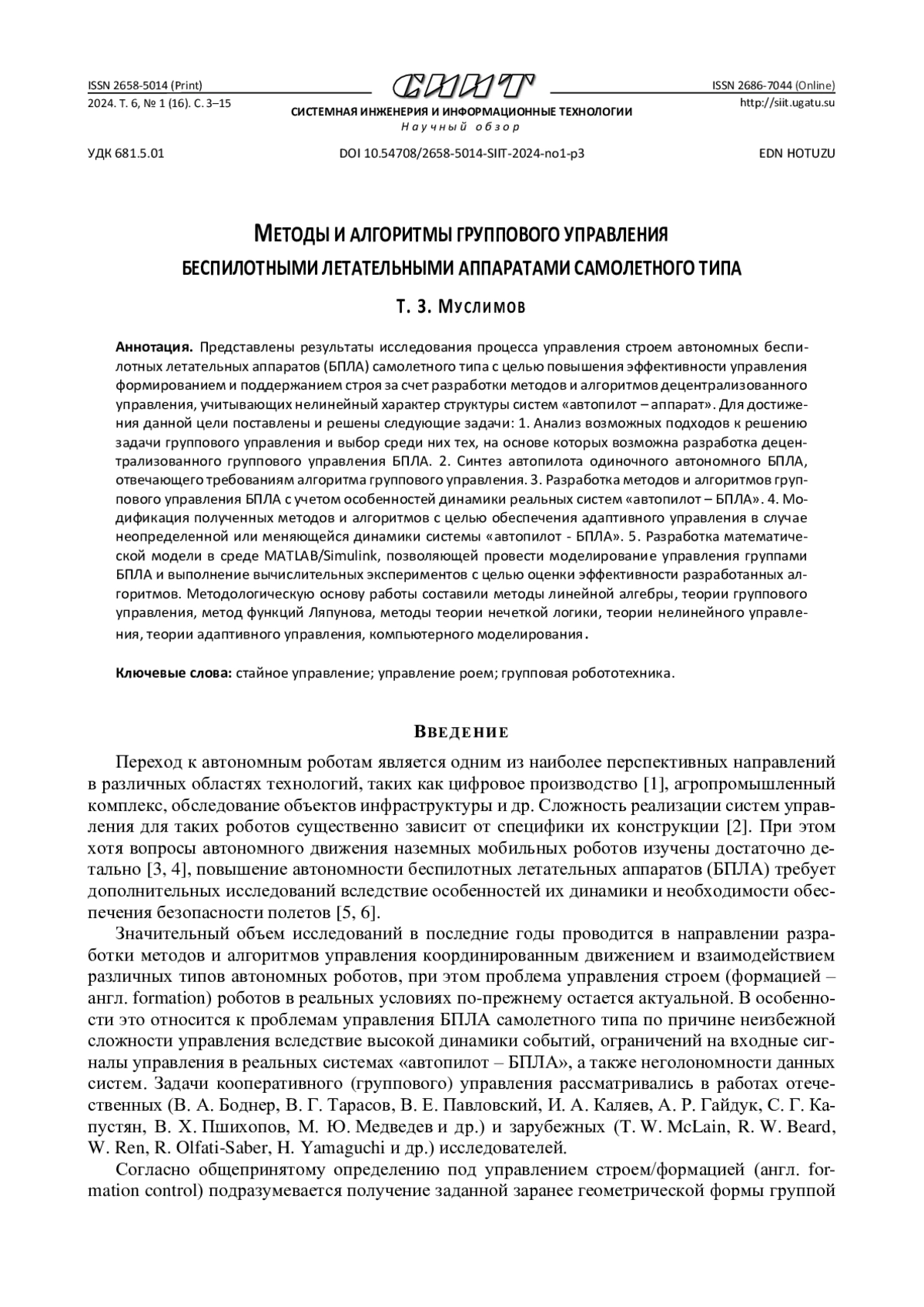 ISSN 2658-5014 (Print)
2024. Т. 6, № 1 (16). С. 3–15

СИИТ
СИСТЕМНАЯ ИНЖЕНЕРИЯ И ИНФОРМАЦИОННЫЕ ТЕХНОЛОГИИ
Научный обзор

ISSN 2686-7044 (Online)
http://siit.ugatu.su

УДК 681.5.01

DOI 10.54708/2658-5014-SIIT-2024-no1-p3

EDN HOTUZU

МЕТОДЫ И АЛГОРИТМЫ ГРУППОВОГО УПРАВЛЕНИЯ БЕСПИЛОТНЫМИ ЛЕТАТЕЛЬНЫМИ АППАРАТАМИ САМОЛЕТНОГО ТИПА

Т. З. МУСЛИМОВ

Аннотация. Представлены результаты исследования процесса управления строем автономных беспилотных летательных аппаратов (БПЛА) самолетного типа с целью повышения эффективности управления формированием и поддержанием строя за счет разработки методов и алгоритмов децентрализованного управления, учитывающих нелинейный характер структуры систем «автопилот – аппарат». Для достижения данной цели поставлены и решены следующие задачи: 1. Анализ возможных подходов к решению задачи группового управления и выбор среди них тех, на основе которых возможна разработка децентрализованного группового управления БПЛА. 2. Синтез автопилота одиночного автономного БПЛА, отвечающего требованиям алгоритма группового управления. 3. Разработка методов и алгоритмов группового управления БПЛА с учетом особенностей динамики реальных систем «автопилот – БПЛА». 4. Модификация полученных методов и алгоритмов с целью обеспечения адаптивного управления в случае неопределенной или меняющейся динамики системы «автопилот - БПЛА». 5. Разработка математической модели в среде MATLAB/Simulink, позволяющей провести моделирование управления группами БПЛА и выполнение вычислительных экспериментов с целью оценки эффективности разработанных алгоритмов. Методологическую основу работы составили методы линейной алгебры, теории группового управления, метод функций Ляпунова, методы теории нечеткой логики, теории нелинейного управления, теории адаптивного управления, компьютерного моделирования.

Ключевые слова: стайное управление; управление роем; групповая робототехника.

ВВЕДЕНИЕ

Переход к автономным роботам является одним из наиболее перспективных направлений в различных областях технологий, таких как цифровое производство [1], агропромышленный комплекс, обследование объектов инфраструктуры и др. Сложность реализации систем управления для таких роботов существенно зависит от специфики их конструкции [2]. При этом хотя вопросы автономного движения наземных мобильных роботов изучены достаточно детально [3, 4], повышение автономности беспилотных летательных аппаратов (БПЛА) требует дополнительных исследований вследствие особенностей их динамики и необходимости обеспечения безопасности полетов [5, 6].

Значительный объем исследований в последние годы проводится в направлении разработки методов и алгоритмов управления координированным движением и взаимодействием различных типов автономных роботов, при этом проблема управления строем (формацией – англ. formation) роботов в реальных условиях по-прежнему остается актуальной. В особенности это относится к проблемам управления БПЛА самолетного типа по причине неизбежной сложности управления вследствие высокой динамики событий, ограничений на входные сигналы управления в реальных системах «автопилот – БПЛА», а также неголономности данных систем. Задачи кооперативного (группового) управления рассматривались в работах отечественных (В. А. Боднер, В. Г. Тарасов, В. Е. Павловский, И. А. Каляев, А. Р. Гайдук, С. Г. Капустян, В. Х. Пшихопов, М. Ю. Медведев и др.) и зарубежных (T. W. McLain, R. W. Beard, W. Ren, R. Olfati-Saber, H. Yamaguchi и др.) исследователей.

Согласно общепринятому определению под управлением строем/формацией (англ. formation control) подразумевается получение заданной заранее геометрической формы группой